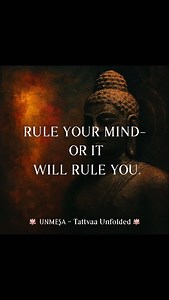 RULE YOUR MIND–
OR IT
WILL RULE YOU.

UNMEṢA – Tattvaa Unfolded